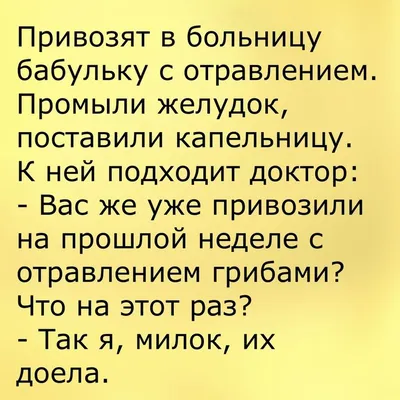 Привозят в больницу бабульку с отравлением. Промыли желудок, поставили капельницу. К ней подходит доктор:
- Вас же уже привозили на прошлой неделе с отравлением грибами? Что на этот раз?
- Так я, милок, их доела.